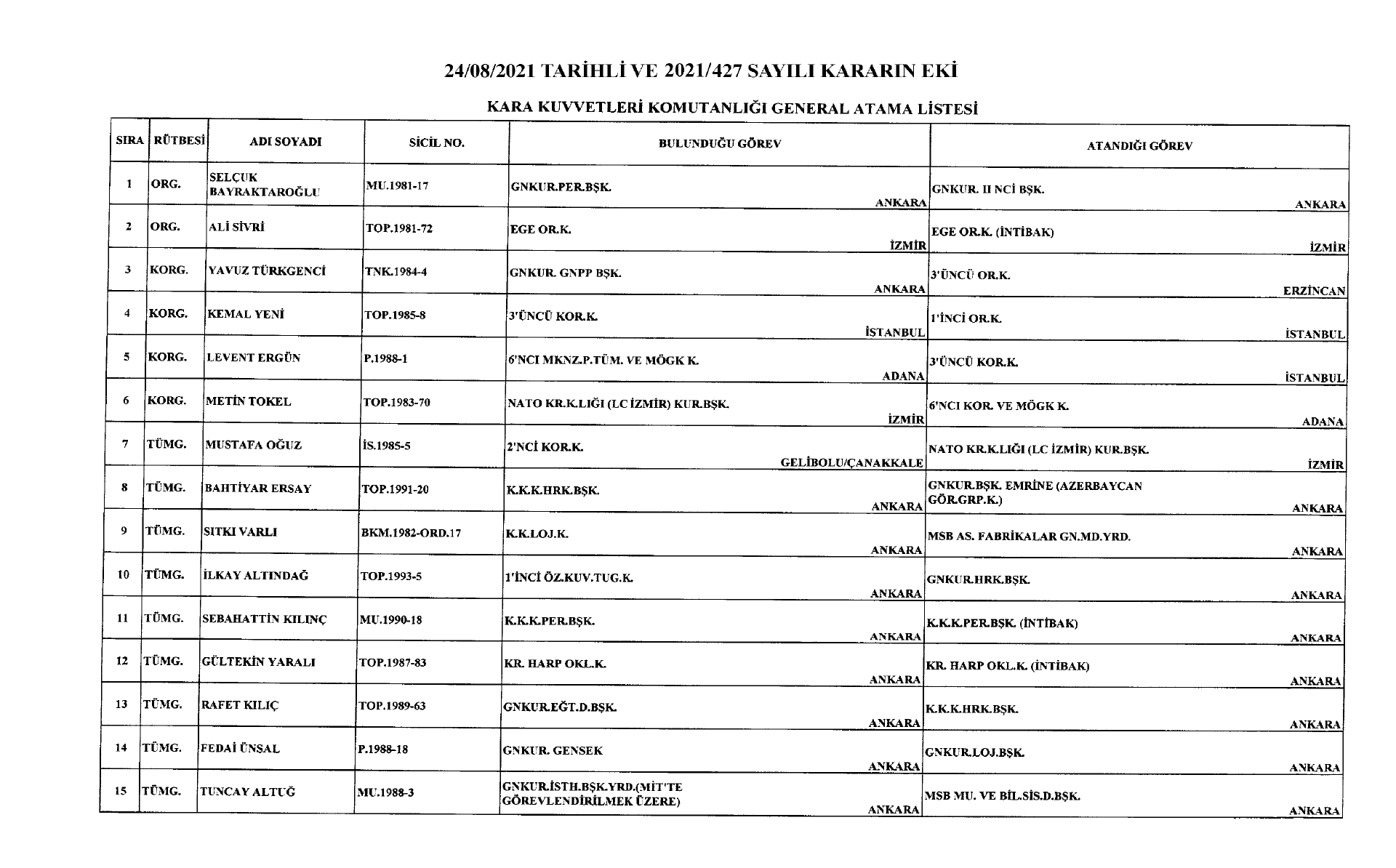 24/08/2021 TARİHLİ VE 2021/427 SAYILI KARARIN EKİ

KARA KUVVETLERİ KOMUTANLIĞI GENERAL ATAMA LİSTESİ

| SIRA | RÜTBESİ | ADI SOYADI | SİCİL NO. | BULUNDUĞU GÖREV | ATANDIĞI GÖREV |
|---|---|---|---|---|---|
| 1 | ORG. | SELÇUK BAYRAKTAROĞLU | MU.1981-17 | GNKUR.PER.BŞK. ANKARA | GNKUR. II NCİ BŞK. ANKARA |
| 2 | ORG. | ALİ SİVRİ | TOP.1981-72 | EGE OR.K. İZMİR | EGE OR.K. (İNTİBAK) İZMİR |
| 3 | KORG. | YAVUZ TÜRKGENCİ | TNK.1984-4 | GNKUR. GNPP BŞK. ANKARA | 3'ÜNCÜ OR.K. ERZİNCAN |
| 4 | KORG. | KEMAL YENİ | TOP.1985-8 | 3'ÜNCÜ KOR.K. İSTANBUL | 1'İNCİ OR.K. İSTANBUL |
| 5 | KORG. | LEVENT ERGÜN | P.1988-1 | 6'NCI MKNZ.P.TÜM. VE MÖGK K. ADANA | 3'ÜNCÜ KOR.K. İSTANBUL |
| 6 | KORG. | METİN TOKEL | TOP.1983-70 | NATO KR.K.LIĞI (LC İZMİR) KUR.BŞK. İZMİR | 6'NCI KOR. VE MÖGK K. ADANA |
| 7 | TÜMG. | MUSTAFA OĞUZ | İS.1985-5 | 2'NCİ KOR.K. GELİBOLU/ÇANAKKALE | NATO KR.K.LIĞI (LC İZMİR) KUR.BŞK. İZMİR |
| 8 | TÜMG. | BAHTİYAR ERSAY | TOP.1991-20 | K.K.K.HRK.BŞK. ANKARA | GNKUR.BŞK. EMRİNE (AZERBAYCAN GÖR.GRP.K.) ANKARA |
| 9 | TÜMG. | SITKI VARLI | BKM.1982-ORD.17 | K.K.LOJ.K. ANKARA | MSB AS. FABRİKALAR GN.MD.YRD. ANKARA |
| 10 | TÜMG. | İLKAY ALTINDAĞ | TOP.1993-5 | 1'İNCİ ÖZ.KUV.TUG.K. ANKARA | GNKUR.HRK.BŞK. ANKARA |
| 11 | TÜMG. | SEBAHATTİN KILINÇ | MU.1990-18 | K.K.K.PER.BŞK. ANKARA | K.K.K.PER.BŞK. (İNTİBAK) ANKARA |
| 12 | TÜMG. | GÜLTEKİN YARALI | TOP.1987-83 | KR. HARP OKL.K. ANKARA | KR. HARP OKL.K. (İNTİBAK) ANKARA |
| 13 | TÜMG. | RAFET KILIÇ | TOP.1989-63 | GNKUR.EĞT.D.BŞK. ANKARA | K.K.K.HRK.BŞK. ANKARA |
| 14 | TÜMG. | FEDAİ ÜNSAL | P.1988-18 | GNKUR. GENSEK ANKARA | GNKUR.LOJ.BŞK. ANKARA |
| 15 | TÜMG. | TUNCAY ALTUĞ | MU.1988-3 | GNKUR.İSTH.BŞK.YRD.(MİT'TE GÖREVLENDİRİLMEK ÜZERE) ANKARA | MSB MU. VE BİL.SİS.D.BŞK. ANKARA |